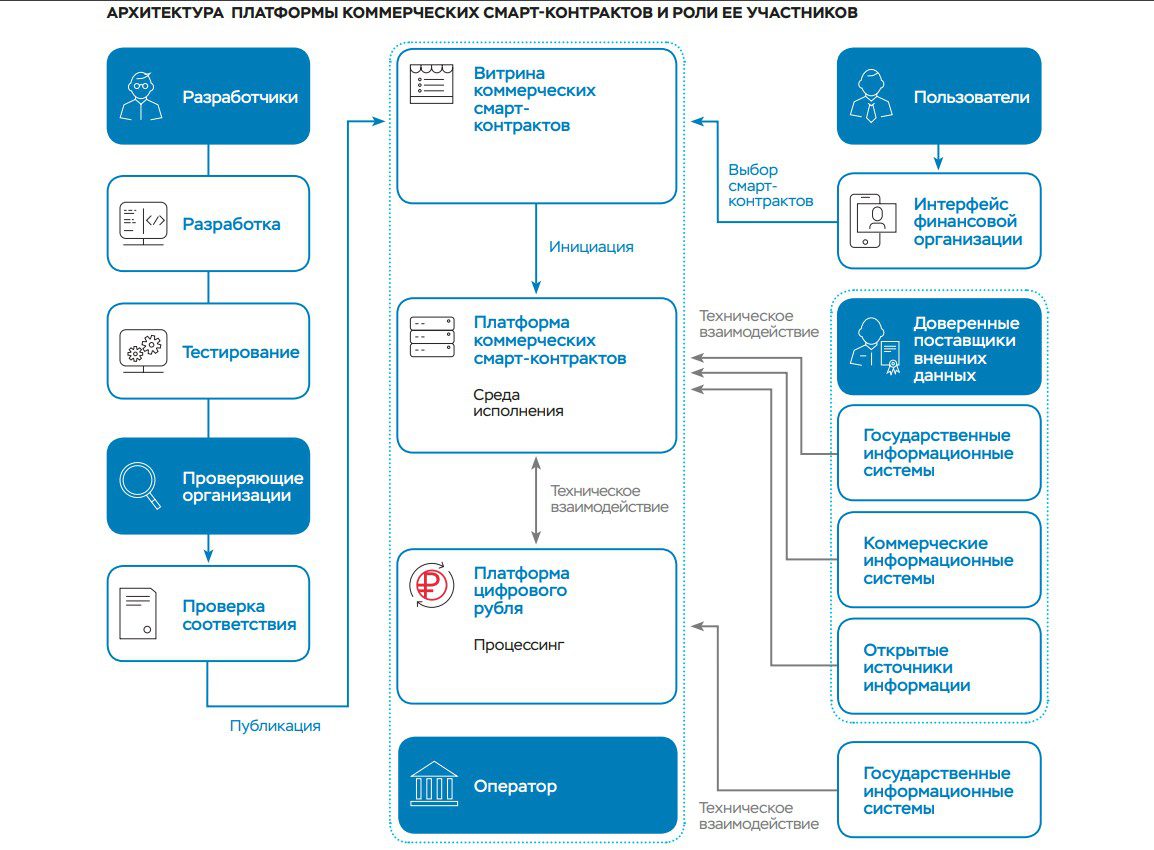 АРХИТЕКТУРА ПЛАТФОРМЫ КОММЕРЧЕСКИХ СМАРТ-КОНТРАКТОВ И РОЛИ ЕЕ УЧАСТНИКОВ

Разработчики

Разработка

Тестирование

Проверяющие организации

Проверка соответствия

Публикация

Витрина коммерческих смарт-контрактов

Инициация

Платформа коммерческих смарт-контрактов

Среда исполнения

Техническое взаимодействие

Платформа цифрового рубля

Процессинг

Оператор

Пользователи

Выбор смарт-контрактов

Интерфейс финансовой организации

Техническое взаимодействие

Доверенные поставщики внешних данных

Государственные информационные системы

Коммерческие информационные системы

Открытые источники информации

Государственные информационные системы

Техническое взаимодействие